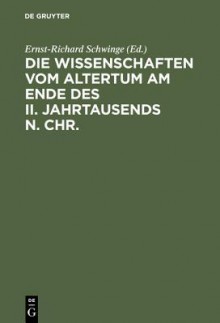 DE GRUYTER

Ernst-Richard Schwinge (Ed.)

DIE WISSENSCHAFTEN VOM ALTERTUM AM ENDE DES II. JAHRTAUSENDS N. CHR.

DE
G